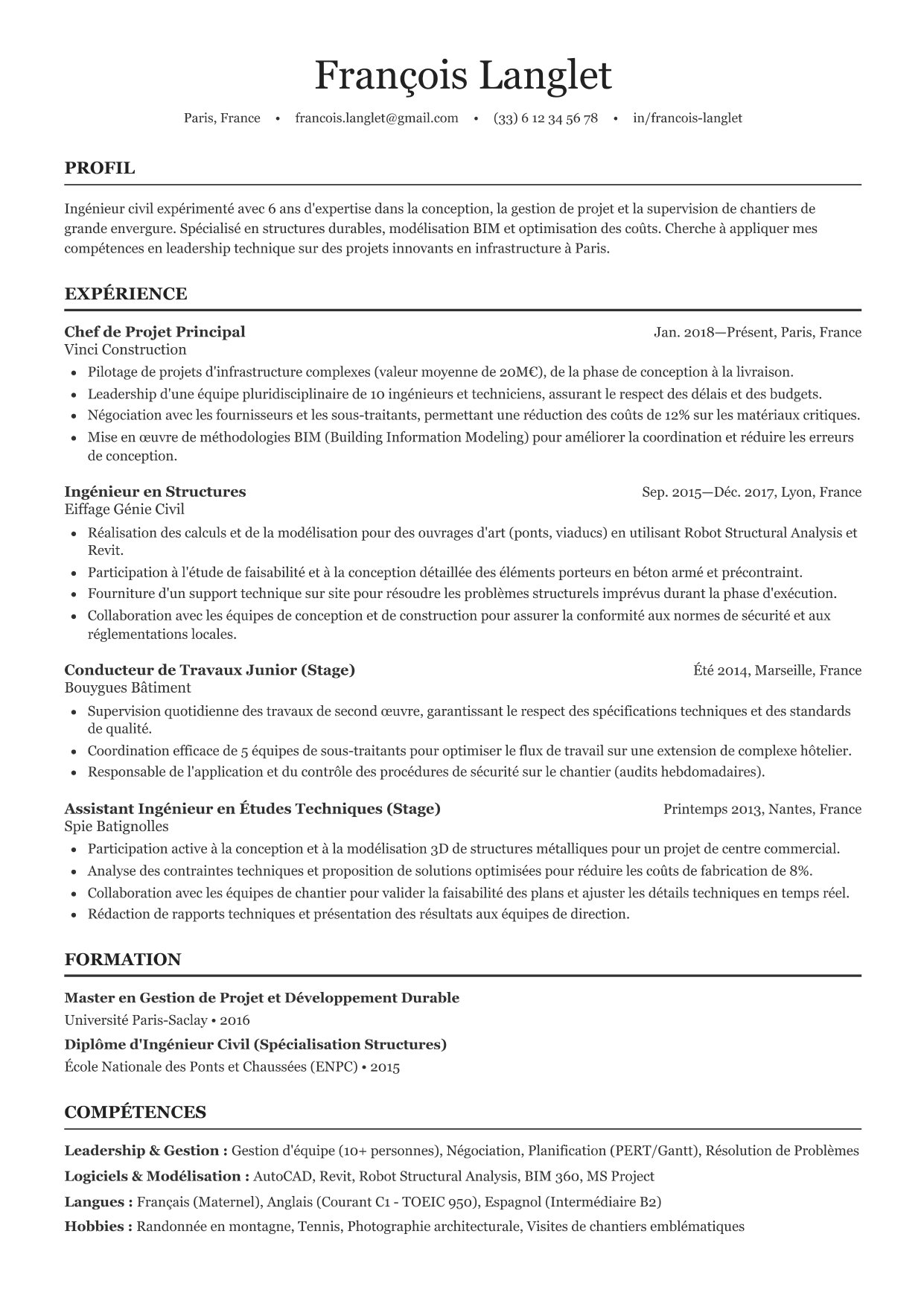 François Langlet

Paris, France • francois.langlet@gmail.com • (33) 6 12 34 56 78 • in/francois-langlet

PROFIL

Ingénieur civil expérimenté avec 6 ans d'expertise dans la conception, la gestion de projet et la supervision de chantiers de grande envergure. Spécialisé en structures durables, modélisation BIM et optimisation des coûts. Cherche à appliquer mes compétences en leadership technique sur des projets innovants en infrastructure à Paris.

EXPÉRIENCE

Chef de Projet Principal
Jan. 2018—Présent, Paris, France
Vinci Construction
• Pilotage de projets d'infrastructure complexes (valeur moyenne de 20M€), de la phase de conception à la livraison.
• Leadership d'une équipe pluridisciplinaire de 10 ingénieurs et techniciens, assurant le respect des délais et des budgets.
• Négociation avec les fournisseurs et les sous-traitants, permettant une réduction des coûts de 12% sur les matériaux critiques.
• Mise en œuvre de méthodologies BIM (Building Information Modeling) pour améliorer la coordination et réduire les erreurs de conception.

Ingénieur en Structures
Sep. 2015—Déc. 2017, Lyon, France
Eiffage Génie Civil
• Réalisation des calculs et de la modélisation pour des ouvrages d'art (ponts, viaducs) en utilisant Robot Structural Analysis et Revit.
• Participation à l'étude de faisabilité et à la conception détaillée des éléments porteurs en béton armé et précontraint.
• Fourniture d'un support technique sur site pour résoudre les problèmes structurels imprévus durant la phase d'exécution.
• Collaboration avec les équipes de conception et de construction pour assurer la conformité aux normes de sécurité et aux réglementations locales.

Conducteur de Travaux Junior (Stage)
Été 2014, Marseille, France
Bouygues Bâtiment
• Supervision quotidienne des travaux de second œuvre, garantissant le respect des spécifications techniques et des standards de qualité.
• Coordination efficace de 5 équipes de sous-traitants pour optimiser le flux de travail sur une extension de complexe hôtelier.
• Responsable de l'application et du contrôle des procédures de sécurité sur le chantier (audits hebdomadaires).

Assistant Ingénieur en Études Techniques (Stage)
Printemps 2013, Nantes, France
Spie Batignolles
• Participation active à la conception et à la modélisation 3D de structures métalliques pour un projet de centre commercial.
• Analyse des contraintes techniques et proposition de solutions optimisées pour réduire les coûts de fabrication de 8%.
• Collaboration avec les équipes de chantier pour valider la faisabilité des plans et ajuster les détails techniques en temps réel.
• Rédaction de rapports techniques et présentation des résultats aux équipes de direction.

FORMATION

Master en Gestion de Projet et Développement Durable
Université Paris-Saclay • 2016
Diplôme d'Ingénieur Civil (Spécialisation Structures)
École Nationale des Ponts et Chaussées (ENPC) • 2015

COMPÉTENCES

Leadership & Gestion : Gestion d'équipe (10+ personnes), Négociation, Planification (PERT/Gantt), Résolution de Problèmes
Logiciels & Modélisation : AutoCAD, Revit, Robot Structural Analysis, BIM 360, MS Project
Langues : Français (Maternel), Anglais (Courant C1 - TOEIC 950), Espagnol (Intermédiaire B2)
Hobbies : Randonnée en montagne, Tennis, Photographie architecturale, Visites de chantiers emblématiques